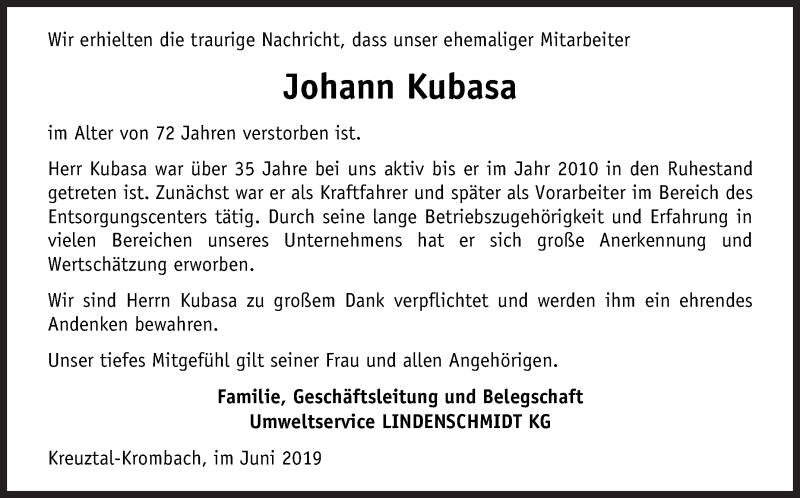 Wir erhielten die traurige Nachricht, dass unser ehemaliger Mitarbeiter

Johann Kubasa

im Alter von 72 Jahren verstorben ist.

Herr Kubasa war über 35 Jahre bei uns aktiv bis er im Jahr 2010 in den Ruhestand getreten ist. Zunächst war er als Kraftfahrer und später als Vorarbeiter im Bereich des Entsorgungscenters tätig. Durch seine lange Betriebszugehörigkeit und Erfahrung in vielen Bereichen unseres Unternehmens hat er sich große Anerkennung und Wertschätzung erworben.

Wir sind Herrn Kubasa zu großem Dank verpflichtet und werden ihm ein ehrendes Andenken bewahren.

Unser tiefes Mitgefühl gilt seiner Frau und allen Angehörigen.

Familie, Geschäftsleitung und Belegschaft
Umweltservice LINDENSCHMIDT KG

Kreuztal-Krombach, im Juni 2019